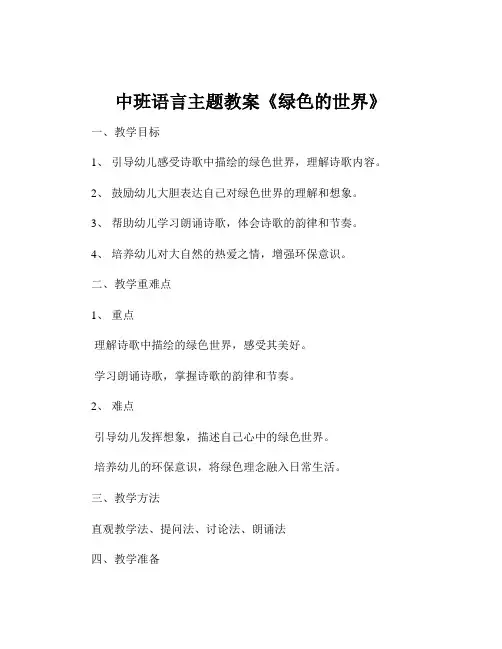 中班语言主题教案《绿色的世界》

一、教学目标

1、引导幼儿感受诗歌中描绘的绿色世界，理解诗歌内容。

2、鼓励幼儿大胆表达自己对绿色世界的理解和想象。

3、帮助幼儿学习朗诵诗歌，体会诗歌的韵律和节奏。

4、培养幼儿对大自然的热爱之情，增强环保意识。

二、教学重难点

1、重点

理解诗歌中描绘的绿色世界，感受其美好。

学习朗诵诗歌，掌握诗歌的韵律和节奏。

2、难点

引导幼儿发挥想象，描述自己心中的绿色世界。

培养幼儿的环保意识，将绿色理念融入日常生活。

三、教学方法

直观教学法、提问法、讨论法、朗诵法

四、教学准备